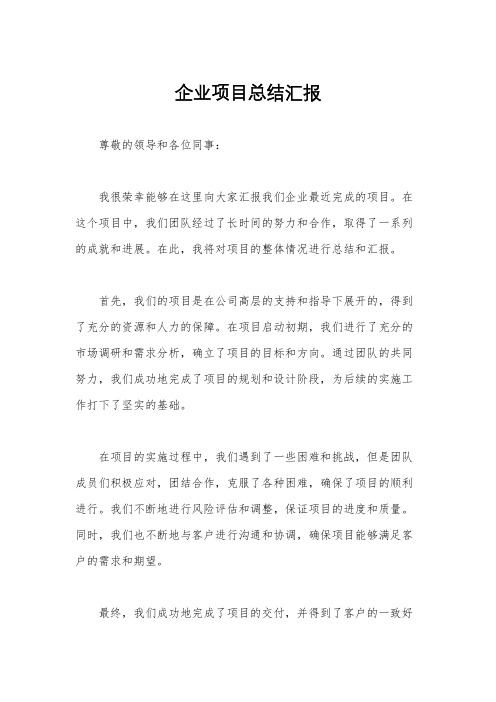 企业项目总结汇报

尊敬的领导和各位同事：

我很荣幸能够在这里向大家汇报我们企业最近完成的项目。在这个项目中，我们团队经过了长时间的努力和合作，取得了一系列的成就和进展。在此，我将对项目的整体情况进行总结和汇报。

首先，我们的项目是在公司高层的支持和指导下展开的，得到了充分的资源和人力的保障。在项目启动初期，我们进行了充分的市场调研和需求分析，确立了项目的目标和方向。通过团队的共同努力，我们成功地完成了项目的规划和设计阶段，为后续的实施工作打下了坚实的基础。

在项目的实施过程中，我们遇到了一些困难和挑战，但是团队成员们积极应对，团结合作，克服了各种困难，确保了项目的顺利进行。我们不断地进行风险评估和调整，保证项目的进度和质量。同时，我们也不断地与客户进行沟通和协调，确保项目能够满足客户的需求和期望。

最终，我们成功地完成了项目的交付，并得到了客户的一致好